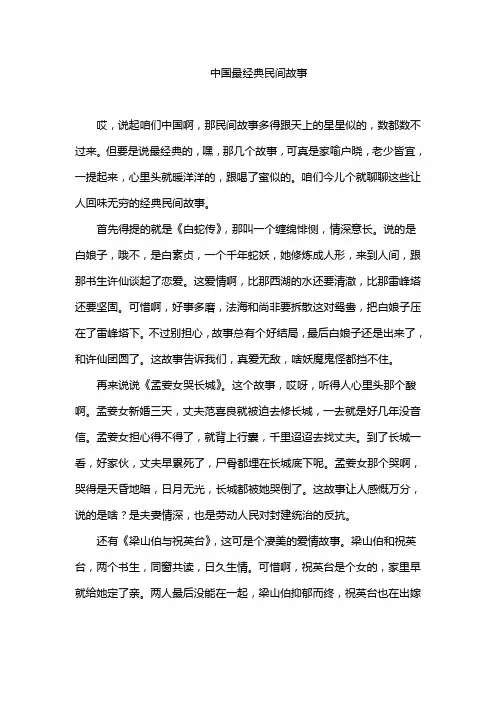 中国最经典民间故事

哎，说起咱们中国啊，那民间故事多得跟天上的星星似的，数都数不过来。但要是说最经典的，嘿，那几个故事，可真是家喻户晓，老少皆宜，一提起来，心里头就暖洋洋的，跟喝了蜜似的。咱们今儿个就聊聊这些让人回味无穷的经典民间故事。

首先得提的就是《白蛇传》，那叫一个缠绵悱恻，情深意长。说的是白娘子，哦不，是白素贞，一个千年蛇妖，她修炼成人形，来到人间，跟那书生许仙谈起了恋爱。这爱情啊，比那西湖的水还要清澈，比那雷峰塔还要坚固。可惜啊，好事多磨，法海和尚非要拆散这对鸳鸯，把白娘子压在了雷峰塔下。不过别担心，故事总有个好结局，最后白娘子还是出来了，和许仙团圆了。这故事告诉我们，真爱无敌，啥妖魔鬼怪都挡不住。

再来说说《孟姜女哭长城》。这个故事，哎呀，听得人心里头那个酸啊。孟姜女新婚三天，丈夫范喜良就被迫去修长城，一去就是好几年没音信。孟姜女担心得不得了，就背上行囊，千里迢迢去找丈夫。到了长城一看，好家伙，丈夫早累死了，尸骨都埋在长城底下呢。孟姜女那个哭啊，哭得是天昏地暗，日月无光，长城都被她哭倒了。这故事让人感慨万分，说的是啥？是夫妻情深，也是劳动人民对封建统治的反抗。

还有《梁山伯与祝英台》，这可是个凄美的爱情故事。梁山伯和祝英台，两个书生，同窗共读，日久生情。可惜啊，祝英台是个女的，家里早就给她定了亲。两人最后没能在一起，梁山伯抑郁而终，祝英台也在出嫁